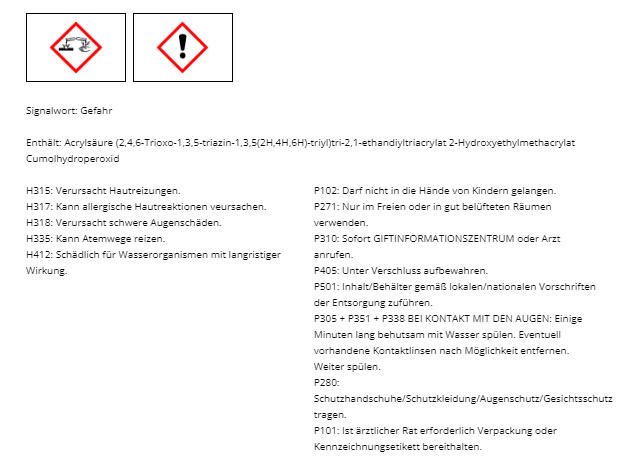 Signalwort: Gefahr

Enthält: Acrylsäure (2,4,6-Trioxo-1,3,5-triazin-1,3,5(2H,4H,6H)-triyl)tri-2,1-ethandiyltriacrylat 2-Hydroxyethylmethacrylat Cumolhydroperoxid

H315: Verursacht Hautreizungen.
H317: Kann allergische Hautreaktionen veursachen.
H318: Verursacht schwere Augenschäden.
H335: Kann Atemwege reizen.
H412: Schädlich für Wasserorganismen mit langristiger Wirkung.

P102: Darf nicht in die Hände von Kindern gelangen.
P271: Nur im Freien oder in gut belüfteten Räumen verwenden.
P310: Sofort GIFTINFORMATIONSZENTRUM oder Arzt anrufen.
P405: Unter Verschluss aufbewahren.
P501: Inhalt/Behälter gemäß lokalen/nationalen Vorschriften der Entsorgung zuführen.
P305 + P351 + P338 BEI KONTAKT MIT DEN AUGEN: Einige Minuten lang behutsam mit Wasser spülen. Eventuell vorhandene Kontaktlinsen nach Möglichkeit entfernen. Weiter spülen.
P280: Schutzhandschuhe/Schutzkleidung/Augenschutz/Gesichtsschutz tragen.
P101: Ist ärztlicher Rat erforderlich Verpackung oder Kennzeichnungsetikett bereithalten.